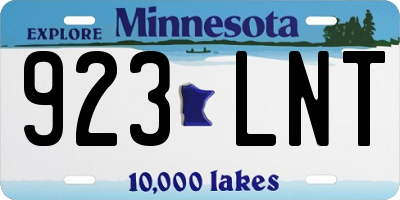 EXPLORE Minnesota

923 LNT

10,000 lakes